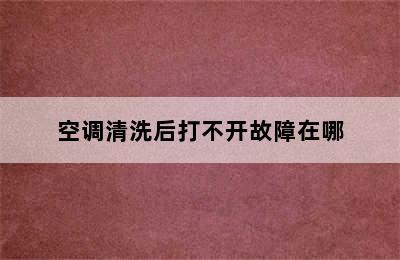 空调清洗后打不开故障在哪